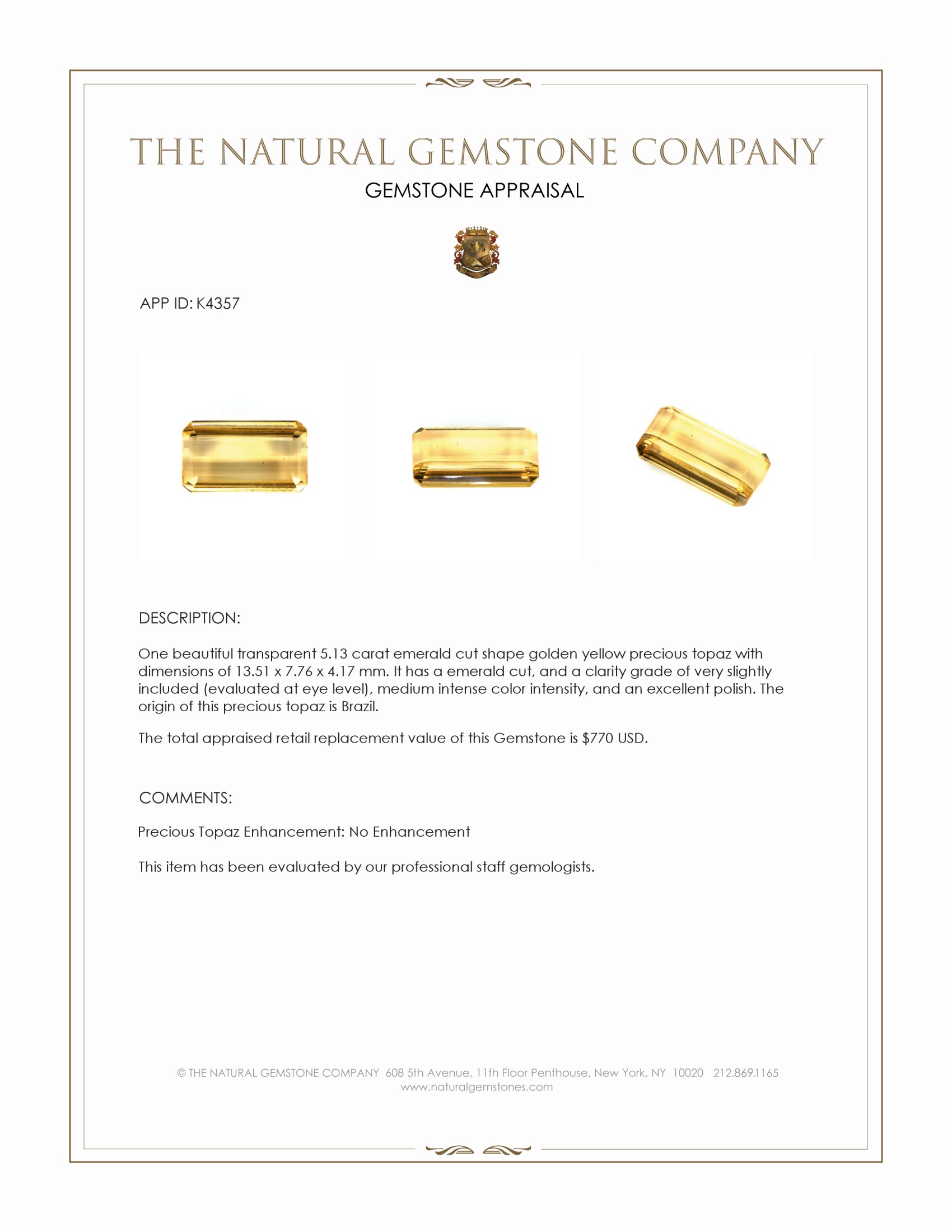 THE NATURAL GEMSTONE COMPANY
GEMSTONE APPRAISAL

APP ID: K4357

DESCRIPTION:

One beautiful transparent 5.13 carat emerald cut shape golden yellow precious topaz with dimensions of 13.51 x 7.76 x 4.17 mm. It has a emerald cut, and a clarity grade of very slightly included (evaluated at eye level), medium intense color intensity, and an excellent polish. The origin of this precious topaz is Brazil.

The total appraised retail replacement value of this Gemstone is $770 USD.

COMMENTS:

Precious Topaz Enhancement: No Enhancement

This item has been evaluated by our professional staff gemologists.

© THE NATURAL GEMSTONE COMPANY 608 5th Avenue, 11th Floor Penthouse, New York, NY 10020 212.869.1165
www.naturalgemstones.com